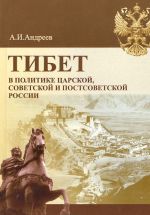 А.И.Андреев

ТИБЕТ

В ПОЛИТИКЕ ЦАРСКОЙ, СОВЕТСКОЙ И ПОСТСОВЕТСКОЙ РОССИИ